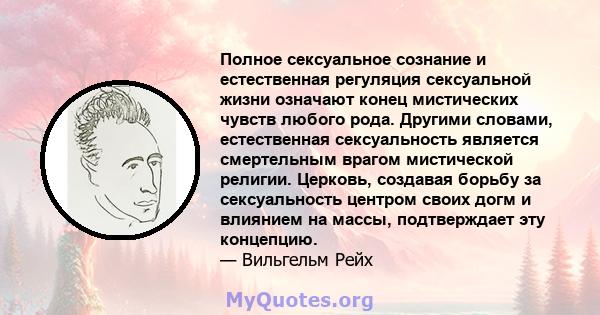 Полное сексуальное сознание и естественная регуляция сексуальной жизни означают конец мистических чувств любого рода. Другими словами, естественная сексуальность является смертельным врагом мистической религии. Церковь, создавая борьбу за сексуальность центром своих догм и влиянием на массы, подтверждает эту концепцию.
— Вильгельм Рейх

MyQuotes.org